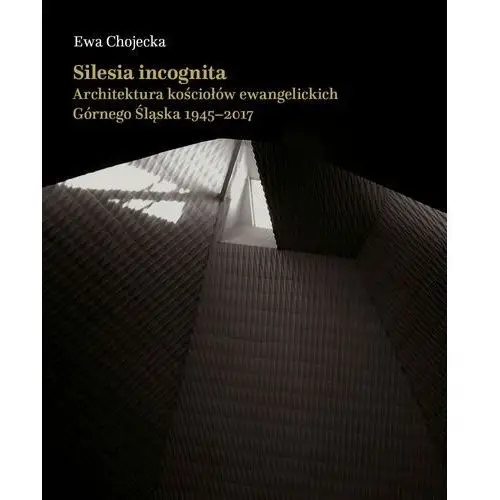 Ewa Chojecka

Silesia incognita
Architektura kościołów ewangelickich
Górnego Śląska 1945–2017